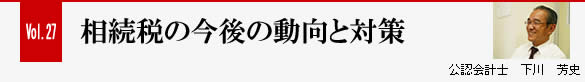 Vol. 27

相続税の今後の動向と対策

公認会計士　下川　芳史